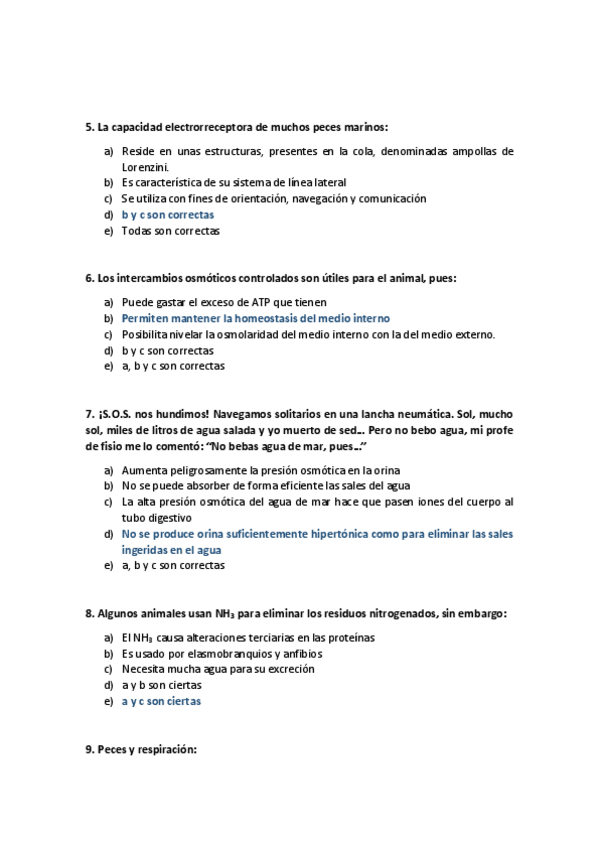 5. La capacidad electrorreceptora de muchos peces marinos:

a) Reside en unas estructuras, presentes en la cola, denominadas ampollas de Lorenzini.
b) Es característica de su sistema de línea lateral
c) Se utiliza con fines de orientación, navegación y comunicación
d) b y c son correctas
e) Todas son correctas

6. Los intercambios osmóticos controlados son útiles para el animal, pues:

a) Puede gastar el exceso de ATP que tienen
b) Permiten mantener la homeostasis del medio interno
c) Posibilita nivelar la osmolaridad del medio interno con la del medio externo.
d) b y c son correctas
e) a, b y c son correctas

7. ¡S.O.S. nos hundimos! Navegamos solitarios en una lancha neumática. Sol, mucho sol, miles de litros de agua salada y yo muerto de sed... Pero no bebo agua, mi profe de fisio me lo comentó: "No bebas agua de mar, pues..."

a) Aumenta peligrosamente la presión osmótica en la orina
b) No se puede absorber de forma eficiente las sales del agua
c) La alta presión osmótica del agua de mar hace que pasen iones del cuerpo al tubo digestivo
d) No se produce orina suficientemente hipertónica como para eliminar las sales ingeridas en el agua
e) a, b y c son correctas

8. Algunos animales usan $NH_3$ para eliminar los residuos nitrogenados, sin embargo:

a) El $NH_3$ causa alteraciones terciarias en las proteínas
b) Es usado por elasmobranquios y anfibios
c) Necesita mucha agua para su excreción
d) a y b son ciertas
e) a y c son ciertas

9. Peces y respiración: